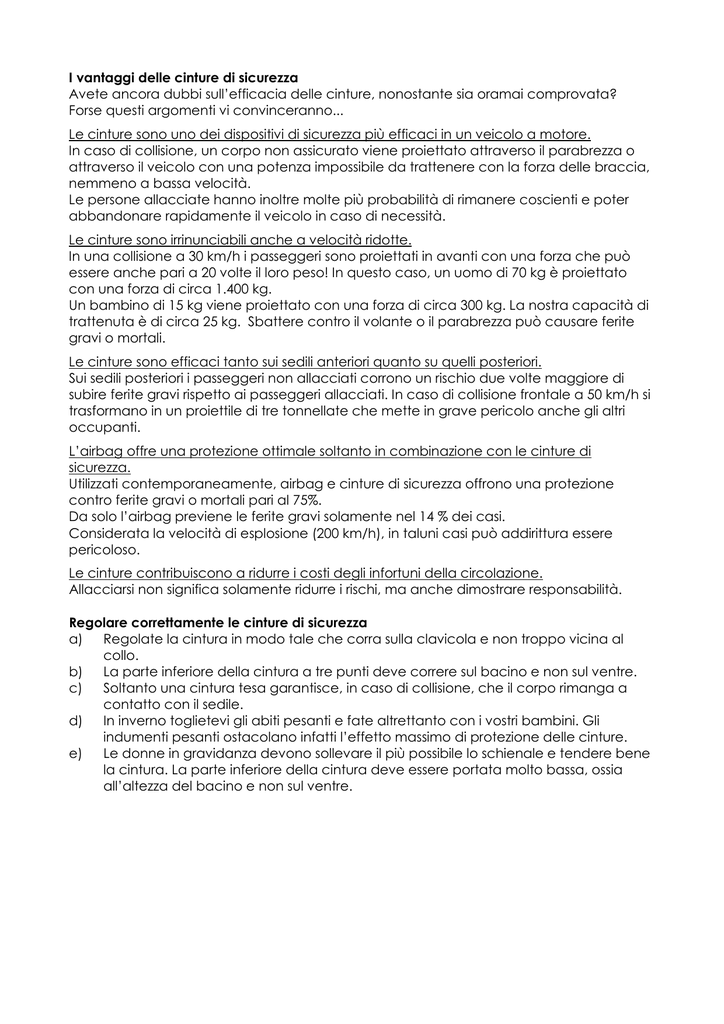 I vantaggi delle cinture di sicurezza
Avete ancora dubbi sull'efficacia delle cinture, nonostante sia oramai comprovata? Forse questi argomenti vi convinceranno...

Le cinture sono uno dei dispositivi di sicurezza più efficaci in un veicolo a motore.
In caso di collisione, un corpo non assicurato viene proiettato attraverso il parabrezza o attraverso il veicolo con una potenza impossibile da trattenere con la forza delle braccia, nemmeno a bassa velocità.
Le persone allacciate hanno inoltre molte più probabilità di rimanere coscienti e poter abbandonare rapidamente il veicolo in caso di necessità.

Le cinture sono irrinunciabili anche a velocità ridotte.
In una collisione a 30 km/h i passeggeri sono proiettati in avanti con una forza che può essere anche pari a 20 volte il loro peso! In questo caso, un uomo di 70 kg è proiettato con una forza di circa 1.400 kg.
Un bambino di 15 kg viene proiettato con una forza di circa 300 kg. La nostra capacità di trattenuta è di circa 25 kg. Sbattere contro il volante o il parabrezza può causare ferite gravi o mortali.

Le cinture sono efficaci tanto sui sedili anteriori quanto su quelli posteriori.
Sui sedili posteriori i passeggeri non allacciati corrono un rischio due volte maggiore di subire ferite gravi rispetto ai passeggeri allacciati. In caso di collisione frontale a 50 km/h si trasformano in un proiettile di tre tonnellate che mette in grave pericolo anche gli altri occupanti.

L'airbag offre una protezione ottimale soltanto in combinazione con le cinture di sicurezza.
Utilizzati contemporaneamente, airbag e cinture di sicurezza offrono una protezione contro ferite gravi o mortali pari al 75%.
Da solo l'airbag previene le ferite gravi solamente nel 14 % dei casi.
Considerata la velocità di esplosione (200 km/h), in taluni casi può addirittura essere pericoloso.

Le cinture contribuiscono a ridurre i costi degli infortuni della circolazione.
Allacciarsi non significa solamente ridurre i rischi, ma anche dimostrare responsabilità.

Regolare correttamente le cinture di sicurezza
a) Regolate la cintura in modo tale che corra sulla clavicola e non troppo vicina al collo.
b) La parte inferiore della cintura a tre punti deve correre sul bacino e non sul ventre.
c) Soltanto una cintura tesa garantisce, in caso di collisione, che il corpo rimanga a contatto con il sedile.
d) In inverno toglietevi gli abiti pesanti e fate altrettanto con i vostri bambini. Gli indumenti pesanti ostacolano infatti l'effetto massimo di protezione delle cinture.
e) Le donne in gravidanza devono sollevare il più possibile lo schienale e tendere bene la cintura. La parte inferiore della cintura deve essere portata molto bassa, ossia all'altezza del bacino e non sul ventre.